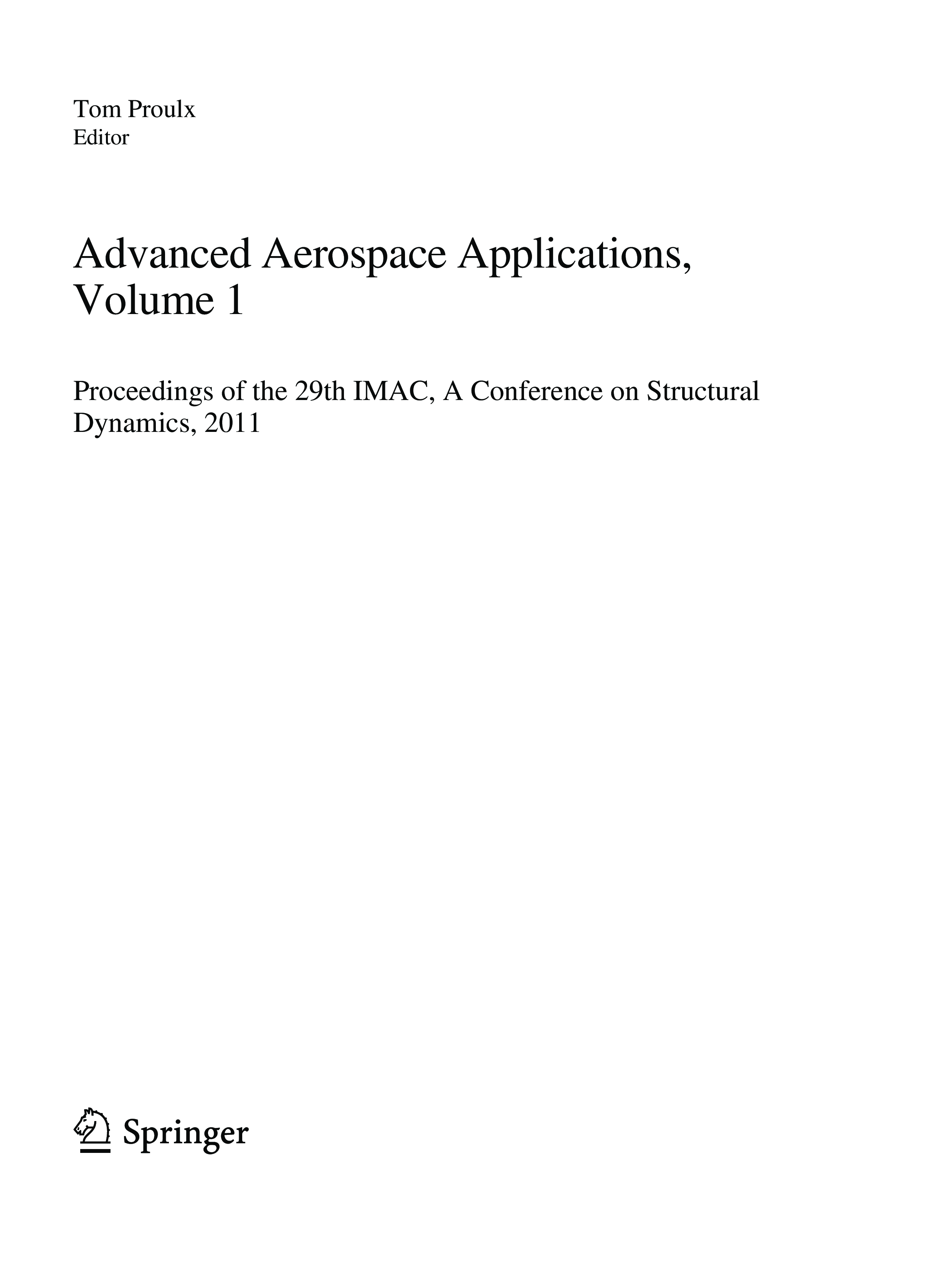 Tom Proulx
Editor

Advanced Aerospace Applications, Volume 1

Proceedings of the 29th IMAC, A Conference on Structural Dynamics, 2011

Springer